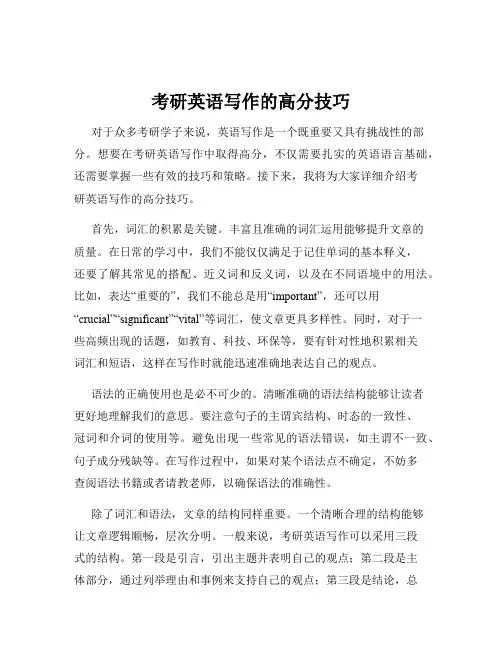 考研英语写作的高分技巧

对于众多考研学子来说，英语写作是一个既重要又具有挑战性的部分。想要在考研英语写作中取得高分，不仅需要扎实的英语语言基础，还需要掌握一些有效的技巧和策略。接下来，我将为大家详细介绍考研英语写作的高分技巧。

首先，词汇的积累是关键。丰富且准确的词汇运用能够提升文章的质量。在日常的学习中，我们不能仅仅满足于记住单词的基本释义，还要了解其常见的搭配、近义词和反义词，以及在不同语境中的用法。比如，表达“重要的”，我们不能总是用“important”，还可以用“crucial”“significant”“vital”等词汇，使文章更具多样性。同时，对于一些高频出现的话题，如教育、科技、环保等，要有针对性地积累相关词汇和短语，这样在写作时就能迅速准确地表达自己的观点。

语法的正确使用也是必不可少的。清晰准确的语法结构能够让读者更好地理解我们的意思。要注意句子的主谓宾结构、时态的一致性、冠词和介词的使用等。避免出现一些常见的语法错误，如主谓不一致、句子成分残缺等。在写作过程中，如果对某个语法点不确定，不妨多查阅语法书籍或者请教老师，以确保语法的准确性。

除了词汇和语法，文章的结构同样重要。一个清晰合理的结构能够让文章逻辑顺畅，层次分明。一般来说，考研英语写作可以采用三段式的结构。第一段是引言，引出主题并表明自己的观点；第二段是主体部分，通过列举理由和事例来支持自己的观点；第三段是结论，总